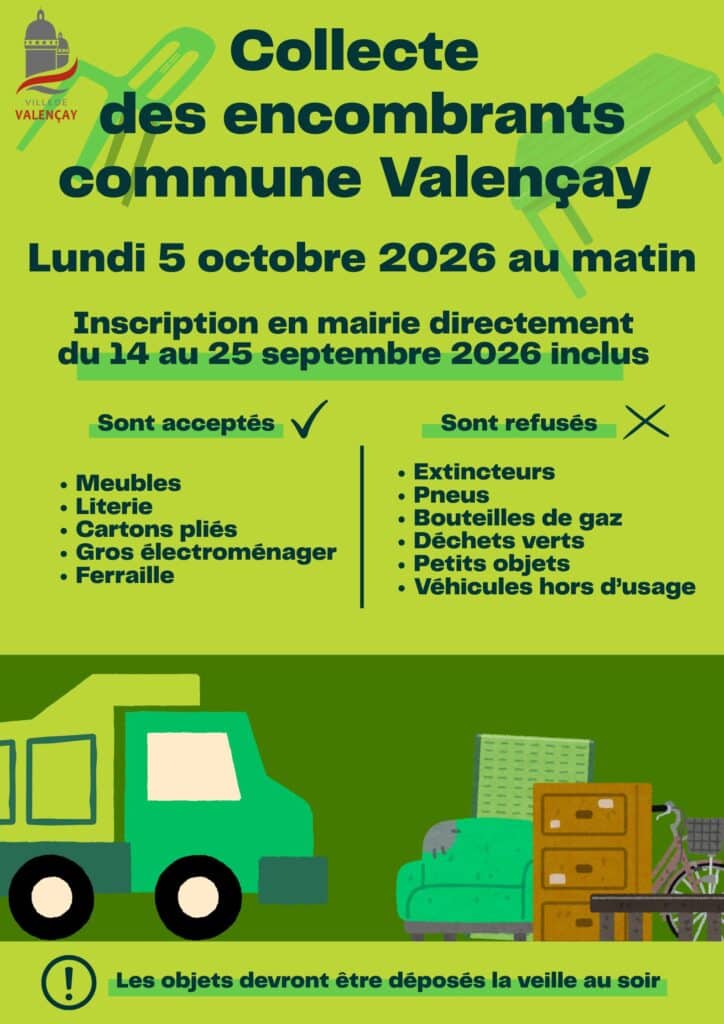 VILLE DE
VALENÇAY

Collecte
des encombrants
commune Valençay

Lundi 5 octobre 2026 au matin

Inscription en mairie directement
du 14 au 25 septembre 2026 inclus

Sont acceptés ✓

• Meubles
• Literie
• Cartons pliés
• Gros électroménager
• Ferraille

Sont refusés ✕

• Extincteurs
• Pneus
• Bouteilles de gaz
• Déchets verts
• Petits objets
• Véhicules hors d'usage

!

Les objets devront être déposés la veille au soir